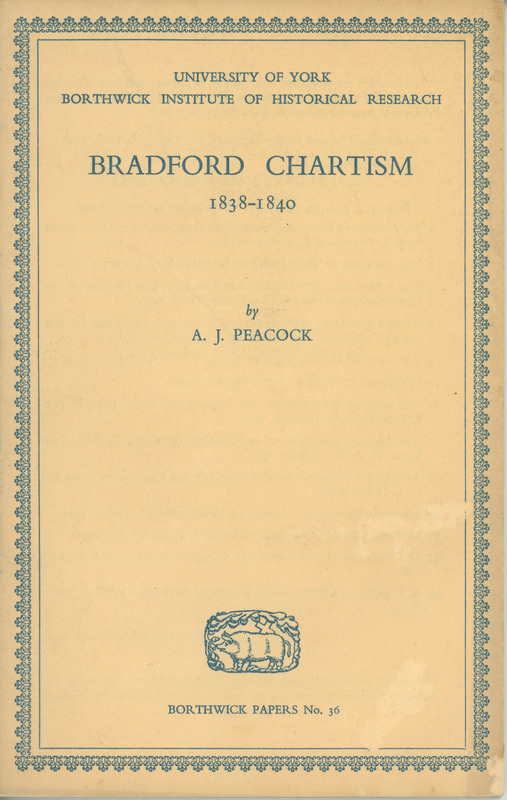 UNIVERSITY OF YORK
BORTHWICK INSTITUTE OF HISTORICAL RESEARCH

BRADFORD CHARTISM
1838-1840

by
A. J. PEACOCK

BORTHWICK PAPERS No. 36